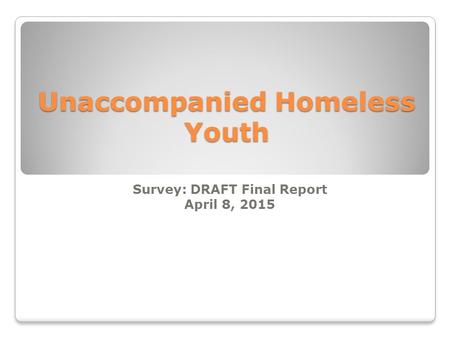 Unaccompanied Homeless Youth

Survey: DRAFT Final Report
April 8, 2015